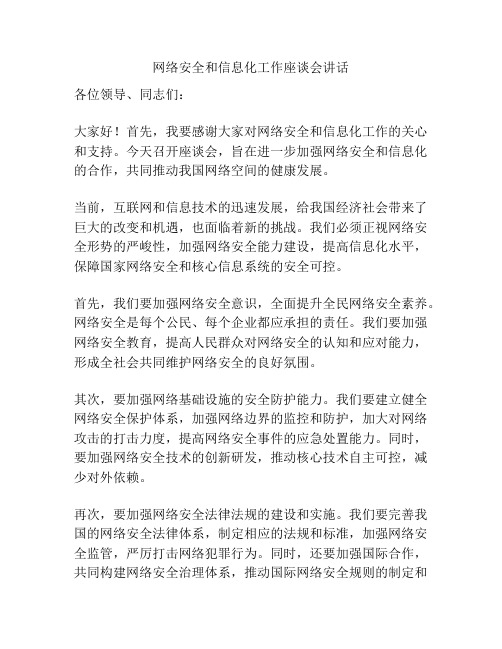 网络安全和信息化工作座谈会讲话

各位领导、同志们：

大家好！首先，我要感谢大家对网络安全和信息化工作的关心和支持。今天召开座谈会，旨在进一步加强网络安全和信息化的合作，共同推动我国网络空间的健康发展。

当前，互联网和信息技术的迅速发展，给我国经济社会带来了巨大的改变和机遇，也面临着新的挑战。我们必须正视网络安全形势的严峻性，加强网络安全能力建设，提高信息化水平，保障国家网络安全和核心信息系统的安全可控。

首先，我们要加强网络安全意识，全面提升全民网络安全素养。网络安全是每个公民、每个企业都应承担的责任。我们要加强网络安全教育，提高人民群众对网络安全的认知和应对能力，形成全社会共同维护网络安全的良好氛围。

其次，要加强网络基础设施的安全防护能力。我们要建立健全网络安全保护体系，加强网络边界的监控和防护，加大对网络攻击的打击力度，提高网络安全事件的应急处置能力。同时，要加强网络安全技术的创新研发，推动核心技术自主可控，减少对外依赖。

再次，要加强网络安全法律法规的建设和实施。我们要完善我国的网络安全法律体系，制定相应的法规和标准，加强网络安全监管，严厉打击网络犯罪行为。同时，还要加强国际合作，共同构建网络安全治理体系，推动国际网络安全规则的制定和